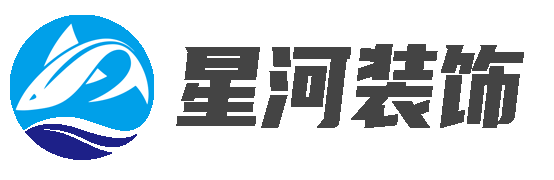 星河装饰